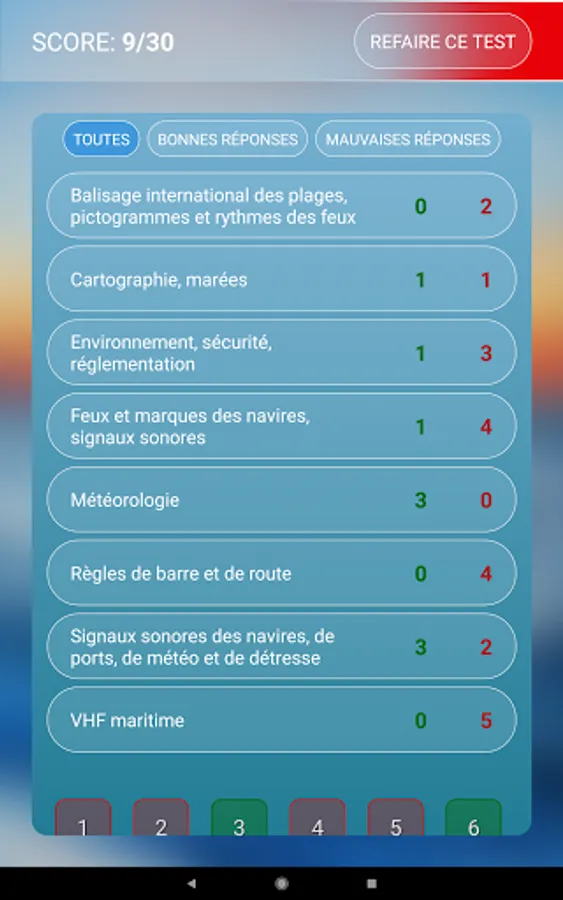 SCORE: 9/30

REFAIRE CE TEST

TOUTES BONNES RÉPONSES MAUVAISES RÉPONSES

| | | |
|---|---|---|
| Balisage international des plages, pictogrammes et rythmes des feux | 0 | 2 |
| Cartographie, marées | 1 | 1 |
| Environnement, sécurité, réglementation | 1 | 3 |
| Feux et marques des navires, signaux sonores | 1 | 4 |
| Météorologie | 3 | 0 |
| Règles de barre et de route | 0 | 4 |
| Signaux sonores des navires, de ports, de météo et de détresse | 3 | 2 |
| VHF maritime | 0 | 5 |

1 2 3 4 5 6